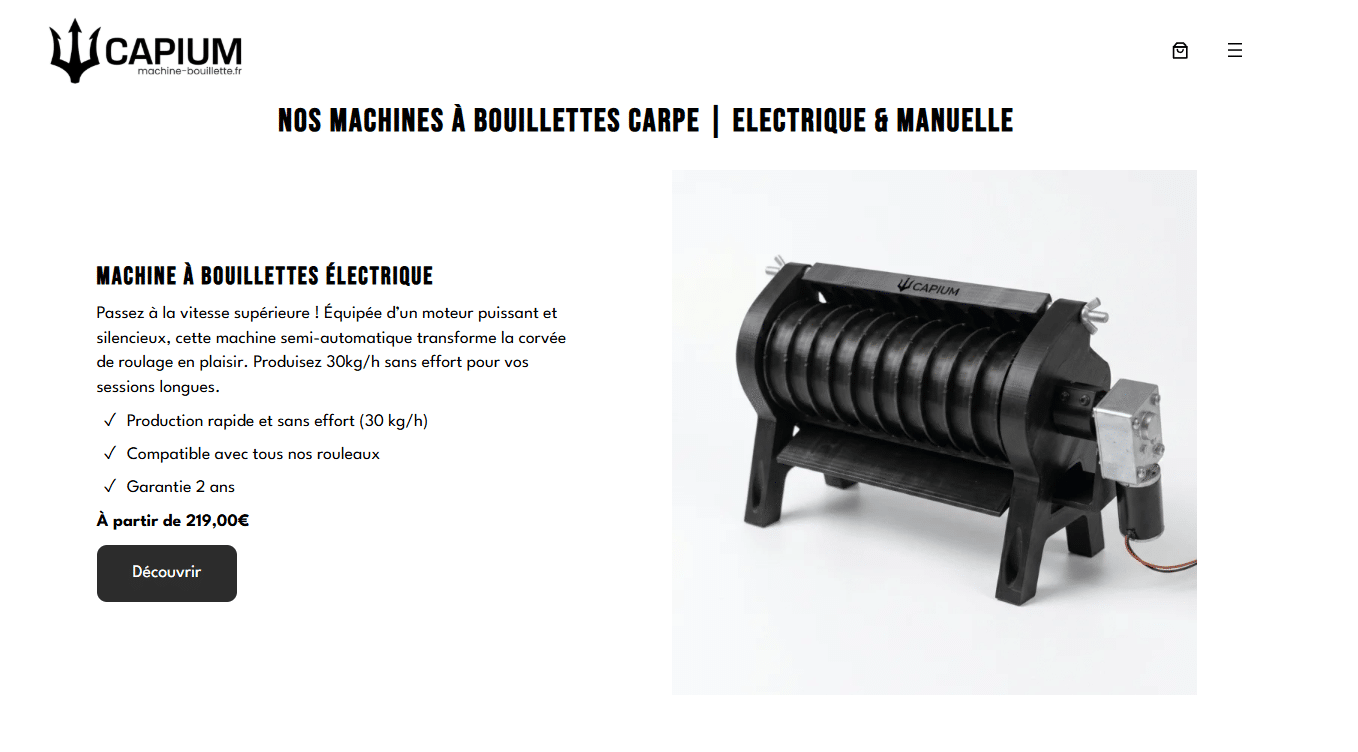 CAPIUM
machine-bouillette.fr

NOS MACHINES À BOUILLETTES CARPE | ELECTRIQUE & MANUELLE

MACHINE À BOUILLETTES ÉLECTRIQUE

Passez à la vitesse supérieure ! Équipée d'un moteur puissant et silencieux, cette machine semi-automatique transforme la corvée de roulage en plaisir. Produisez 30kg/h sans effort pour vos sessions longues.

✓ Production rapide et sans effort (30 kg/h)

✓ Compatible avec tous nos rouleaux

✓ Garantie 2 ans

À partir de 219,00€

Découvrir

CAPIUM